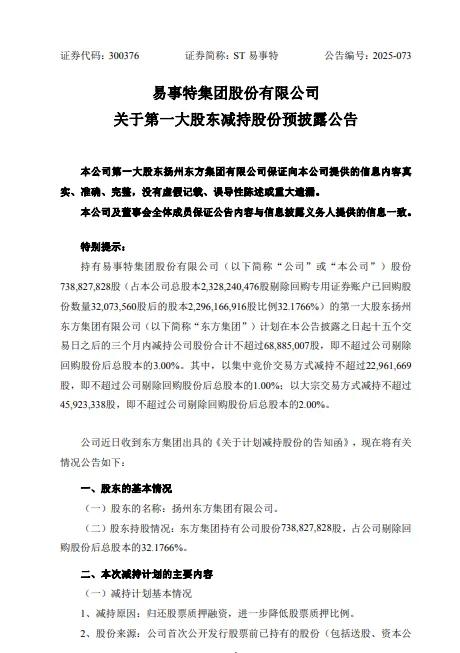 证券代码：300376　　　　证券简称：ST 易事特　　　　公告编号：2025-073

易事特集团股份有限公司
关于第一大股东减持股份预披露公告

本公司第一大股东扬州东方集团有限公司保证向本公司提供的信息内容真实、准确、完整，没有虚假记载、误导性陈述或重大遗漏。

本公司及董事会全体成员保证公告内容与信息披露义务人提供的信息一致。

特别提示：

持有易事特集团股份有限公司（以下简称“公司”或“本公司”）股份738,827,828股（占本公司总股本2,328,240,476股剔除回购专用证券账户已回购股份数量32,073,560股后的股本2,296,166,916股比例32.1766%）的第一大股东扬州东方集团有限公司（以下简称“东方集团”）计划在本公告披露之日起十五个交易日之后的三个月内减持公司股份合计不超过68,885,007股，即不超过公司剔除回购股份后总股本的3.00%。其中，以集中竞价交易方式减持不超过22,961,669股，即不超过公司剔除回购股份后总股本的1.00%；以大宗交易方式减持不超过45,923,338股，即不超过公司剔除回购股份后总股本的2.00%。

公司近日收到东方集团出具的《关于计划减持股份的告知函》，现在将有关情况公告如下：

一、股东的基本情况

（一）股东的名称：扬州东方集团有限公司。

（二）股东持股情况：东方集团持有公司股份738,827,828股，占公司剔除回购股份后总股本的32.1766%。

二、本次减持计划的主要内容

（一）减持计划基本情况

1、减持原因：归还股票质押融资，进一步降低股票质押比例。

2、股份来源：公司首次公开发行股票前已持有的股份（包括送股、资本公